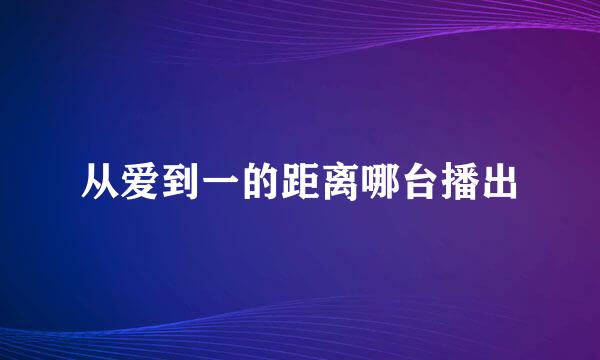 从爱到一的距离哪台播出